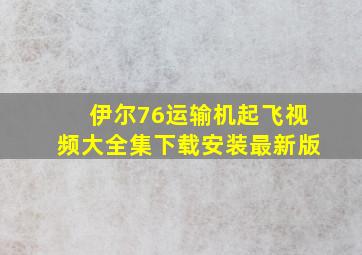 伊尔76运输机起飞视频大全集下载安装最新版